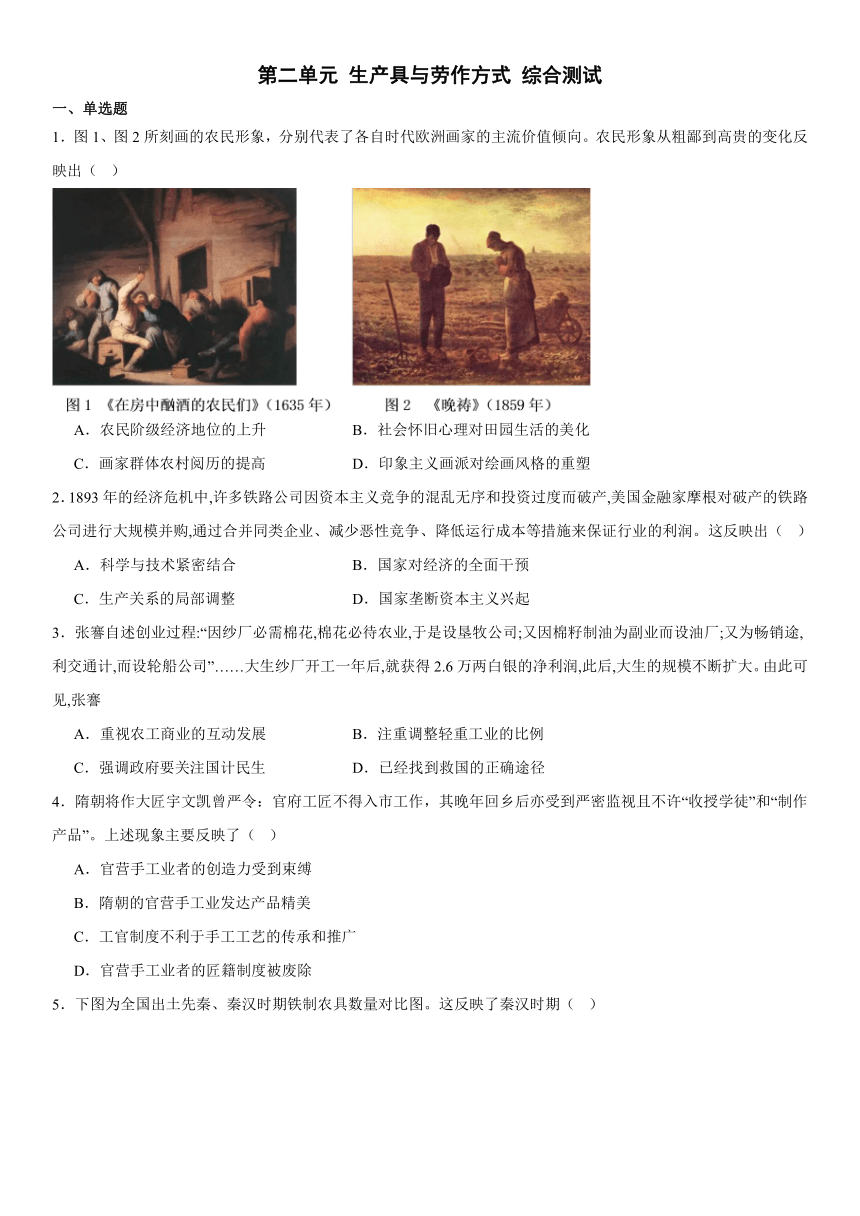 第二单元 生产具与劳作方式 综合测试

一、单选题

1．图 1、图 2 所刻画的农民形象，分别代表了各自时代欧洲画家的主流价值倾向。农民形象从粗鄙到高贵的变化反映出（　）

图 1 《在房中酗酒的农民们》(1635 年)　　图 2　《晚祷》(1859 年)

A．农民阶级经济地位的上升　　B．社会怀旧心理对田园生活的美化

C．画家群体农村阅历的提高　　D．印象主义画派对绘画风格的重塑

2. 1893 年的经济危机中,许多铁路公司因资本主义竞争的混乱无序和投资过度而破产,美国金融家摩根对破产的铁路公司进行大规模并购,通过合并同类企业、减少恶性竞争、降低运行成本等措施来保证行业的利润。这反映出（　）

A．科学与技术紧密结合　　B．国家对经济的全面干预

C．生产关系的局部调整　　D．国家垄断资本主义兴起

3．张謇自述创业过程:“因纱厂必需棉花,棉花必待农业,于是设垦牧公司;又因棉籽制油为副业而设油厂;又为畅销途,利交通计,而设轮船公司”……大生纱厂开工一年后,就获得 2.6 万两白银的净利润,此后,大生的规模不断扩大。由此可见,张謇

A．重视农工商业的互动发展　　B．注重调整轻重工业的比例

C．强调政府要关注国计民生　　D．已经找到救国的正确途径

4．隋朝将作大匠宇文凯曾严令：官府工匠不得入市工作，其晚年回乡后亦受到严密监视且不许“收授学徒”和“制作产品”。上述现象主要反映了（　）

A．官营手工业者的创造力受到束缚

B．隋朝的官营手工业发达产品精美

C．工官制度不利于手工工艺的传承和推广

D．官营手工业者的匠籍制度被废除

5．下图为全国出土先秦、秦汉时期铁制农具数量对比图。这反映了秦汉时期（　）